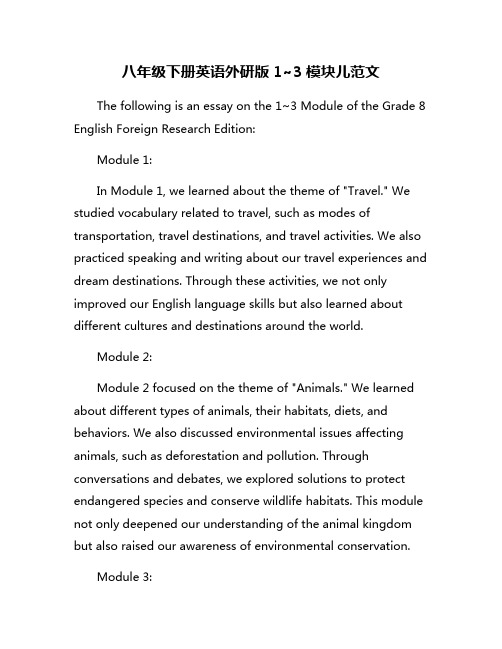 八年级下册英语外研版 1~3 模块儿范文

The following is an essay on the 1~3 Module of the Grade 8 English Foreign Research Edition:

Module 1:

In Module 1, we learned about the theme of "Travel." We studied vocabulary related to travel, such as modes of transportation, travel destinations, and travel activities. We also practiced speaking and writing about our travel experiences and dream destinations. Through these activities, we not only improved our English language skills but also learned about different cultures and destinations around the world.

Module 2:

Module 2 focused on the theme of "Animals." We learned about different types of animals, their habitats, diets, and behaviors. We also discussed environmental issues affecting animals, such as deforestation and pollution. Through conversations and debates, we explored solutions to protect endangered species and conserve wildlife habitats. This module not only deepened our understanding of the animal kingdom but also raised our awareness of environmental conservation.

Module 3: